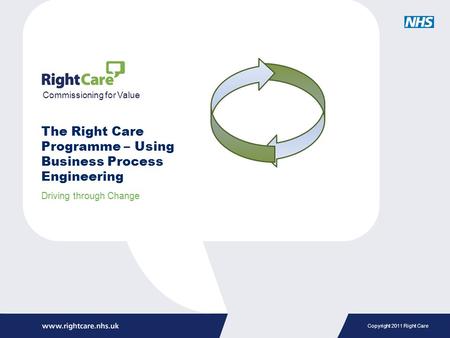 NHS

RightCare
Commissioning for Value

The Right Care Programme – Using Business Process Engineering

Driving through Change

www.rightcare.nhs.uk

Copyright 2011 Right Care